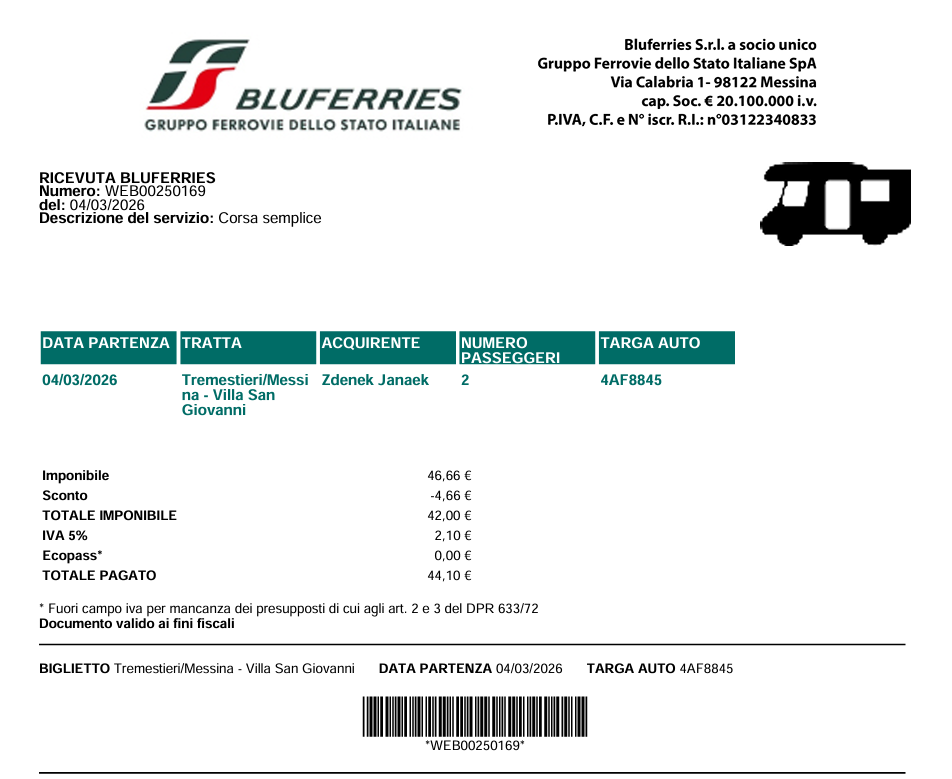 BLUFERRIES
GRUPPO FERROVIE DELLO STATO ITALIANE

Bluferries S.r.l. a socio unico
Gruppo Ferrovie dello Stato Italiane SpA
Via Calabria 1- 98122 Messina
cap. Soc. € 20.100.000 i.v.
P.IVA, C.F. e N° iscr. R.I.: n°03122340833

RICEVUTA BLUFERRIES
Numero: WEB00250169
del: 04/03/2026
Descrizione del servizio: Corsa semplice

| DATA PARTENZA | TRATTA | ACQUIRENTE | NUMERO PASSEGGERI | TARGA AUTO |
|---|---|---|---|---|
| 04/03/2026 | Tremestieri/Messina - Villa San Giovanni | Zdenek Janaek | 2 | 4AF8845 |

| | |
|---|---|
| Imponibile | 46,66 € |
| Sconto | -4,66 € |
| TOTALE IMPONIBILE | 42,00 € |
| IVA 5% | 2,10 € |
| Ecopass* | 0,00 € |
| TOTALE PAGATO | 44,10 € |

* Fuori campo iva per mancanza dei presupposti di cui agli art. 2 e 3 del DPR 633/72
Documento valido ai fini fiscali

BIGLIETTO Tremestieri/Messina - Villa San Giovanni DATA PARTENZA 04/03/2026 TARGA AUTO 4AF8845

*WEB00250169*